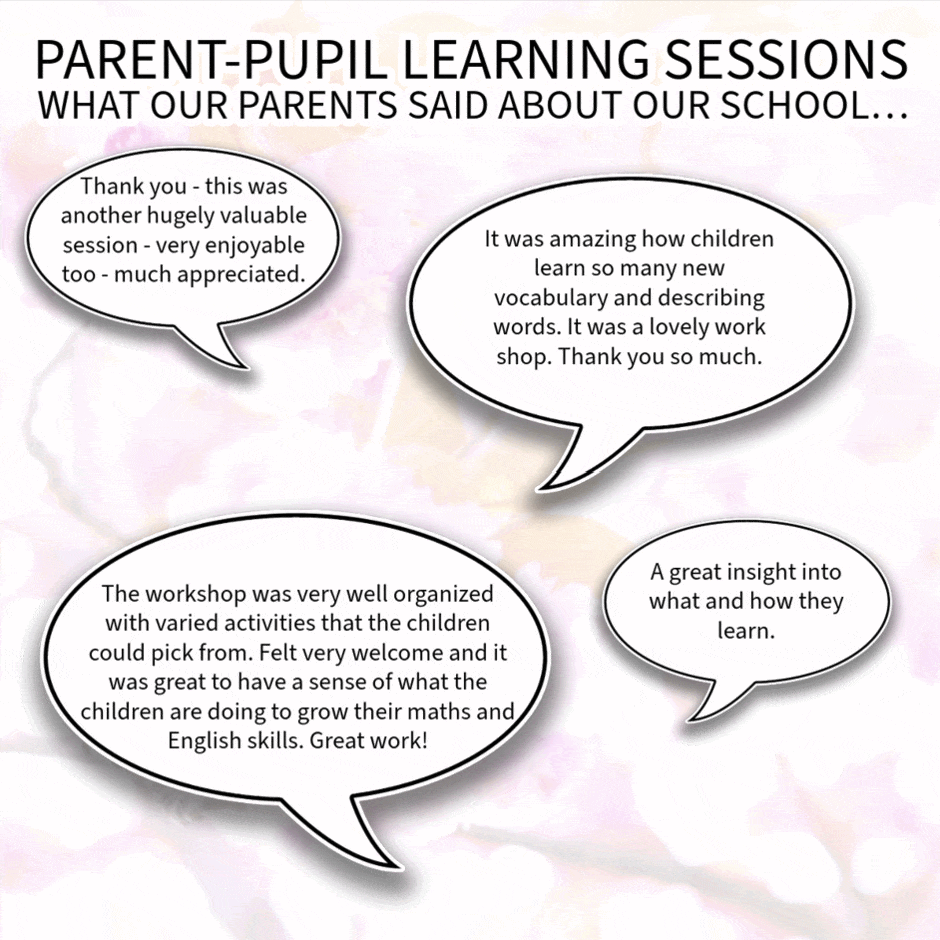 PARENT-PUPIL LEARNING SESSIONS
WHAT OUR PARENTS SAID ABOUT OUR SCHOOL...

Thank you - this was another hugely valuable session - very enjoyable too - much appreciated.

It was amazing how children learn so many new vocabulary and describing words. It was a lovely work shop. Thank you so much.

The workshop was very well organized with varied activities that the children could pick from. Felt very welcome and it was great to have a sense of what the children are doing to grow their maths and English skills. Great work!

A great insight into what and how they learn.